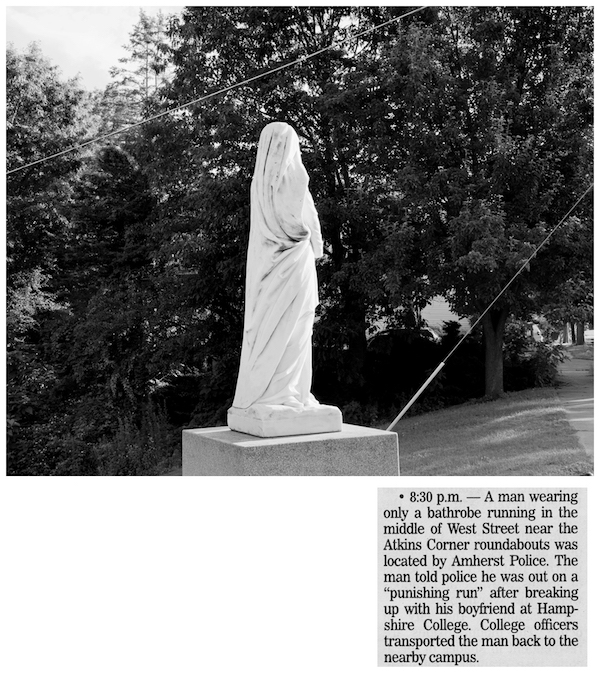 • 8:30 p.m. — A man wearing only a bathrobe running in the middle of West Street near the Atkins Corner roundabouts was located by Amherst Police. The man told police he was out on a "punishing run" after breaking up with his boyfriend at Hampshire College. College officers transported the man back to the nearby campus.